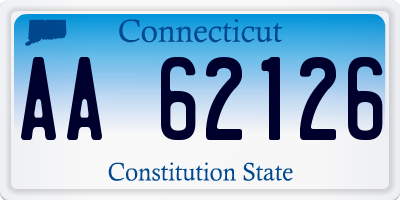 Connecticut

AA 62126

Constitution State